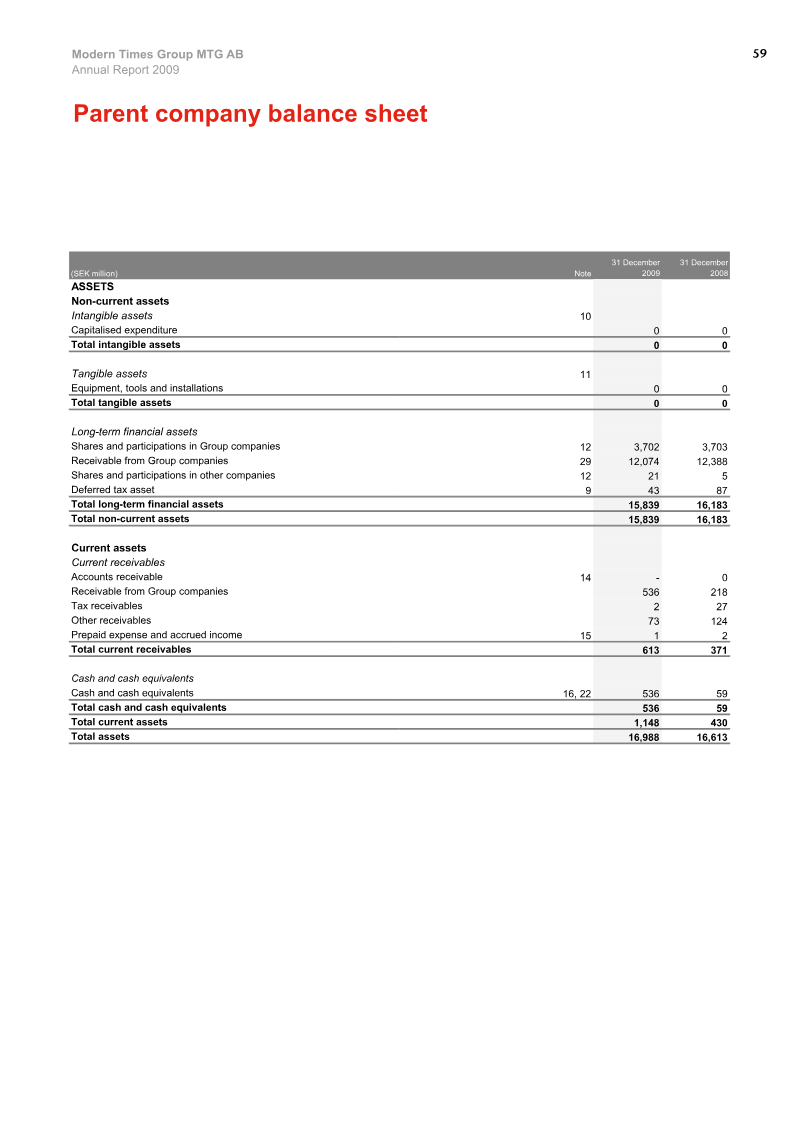 Modern Times Group MTG AB
Annual Report 2009

59

Parent company balance sheet

| (SEK million) | Note | 31 December 2009 | 31 December 2008 |
|---|---|---|---|
| ASSETS | | | |
| Non-current assets | | | |
| Intangible assets | 10 | | |
| Capitalised expenditure | | 0 | 0 |
| Total intangible assets | | 0 | 0 |
| Tangible assets | 11 | | |
| Equipment, tools and installations | | 0 | 0 |
| Total tangible assets | | 0 | 0 |
| Long-term financial assets | | | |
| Shares and participations in Group companies | 12 | 3,702 | 3,703 |
| Receivable from Group companies | 29 | 12,074 | 12,388 |
| Shares and participations in other companies | 12 | 21 | 5 |
| Deferred tax asset | 9 | 43 | 87 |
| Total long-term financial assets | | 15,839 | 16,183 |
| Total non-current assets | | 15,839 | 16,183 |
| Current assets | | | |
| Current receivables | | | |
| Accounts receivable | 14 | - | 0 |
| Receivable from Group companies | | 536 | 218 |
| Tax receivables | | 2 | 27 |
| Other receivables | | 73 | 124 |
| Prepaid expense and accrued income | 15 | 1 | 2 |
| Total current receivables | | 613 | 371 |
| Cash and cash equivalents | | | |
| Cash and cash equivalents | 16, 22 | 536 | 59 |
| Total cash and cash equivalents | | 536 | 59 |
| Total current assets | | 1,148 | 430 |
| Total assets | | 16,988 | 16,613 |